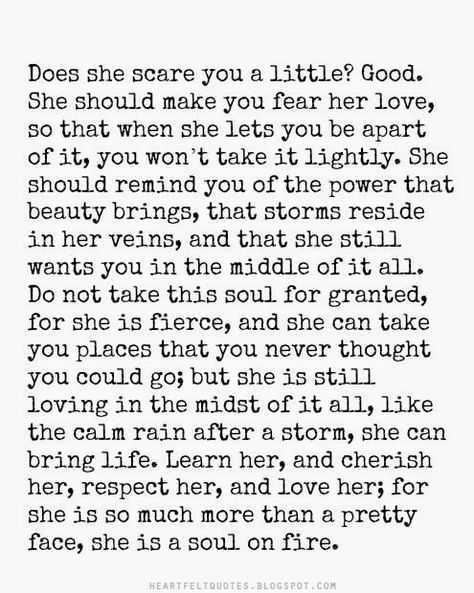 Does she scare you a little? Good. She should make you fear her love, so that when she lets you be apart of it, you won't take it lightly. She should remind you of the power that beauty brings, that storms reside in her veins, and that she still wants you in the middle of it all. Do not take this soul for granted, for she is fierce, and she can take you places that you never thought you could go; but she is still loving in the midst of it all, like the calm rain after a storm, she can bring life. Learn her, and cherish her, respect her, and love her; for she is so much more than a pretty face, she is a soul on fire.

HEARTFELTQUOTES.BLOGSPOT.COM